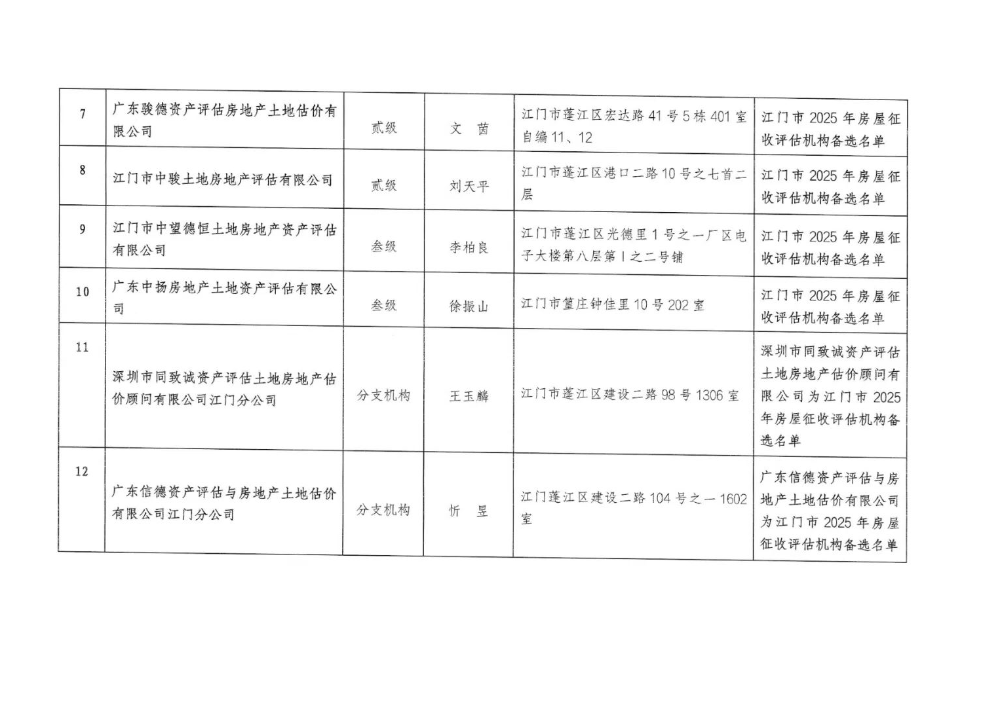 | 7 | 广东骏德资产评估房地产土地估价有限公司 | 贰级 | 文　茵 | 江门市蓬江区宏达路41号5栋401室自编11、12 | 江门市2025年房屋征收评估机构备选名单 |
|---|---|---|---|---|---|
| 8 | 江门市中骏土地房地产评估有限公司 | 贰级 | 刘天平 | 江门市蓬江区港口二路10号之七首二层 | 江门市2025年房屋征收评估机构备选名单 |
| 9 | 江门市中望德恒土地房地产资产评估有限公司 | 叁级 | 李柏良 | 江门市蓬江区光德里1号之一厂区电子大楼第八层第1之二号铺 | 江门市2025年房屋征收评估机构备选名单 |
| 10 | 广东中扬房地产土地资产评估有限公司 | 叁级 | 徐振山 | 江门市篁庄钟佳里10号202室 | 江门市2025年房屋征收评估机构备选名单 |
| 11 | 深圳市同致诚资产评估土地房地产估价顾问有限公司江门分公司 | 分支机构 | 王玉麟 | 江门市蓬江区建设二路98号1306室 | 深圳市同致诚资产评估土地房地产估价顾问有限公司为江门市2025年房屋征收评估机构备选名单 |
| 12 | 广东信德资产评估与房地产土地估价有限公司江门分公司 | 分支机构 | 忻　昱 | 江门蓬江区建设二路104号之一1602室 | 广东信德资产评估与房地产土地估价有限公司为江门市2025年房屋征收评估机构备选名单 |